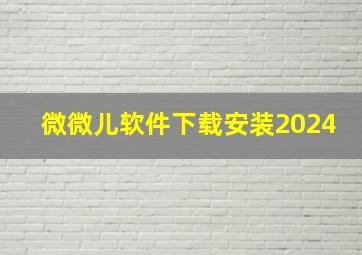 微微儿软件下载安装2024